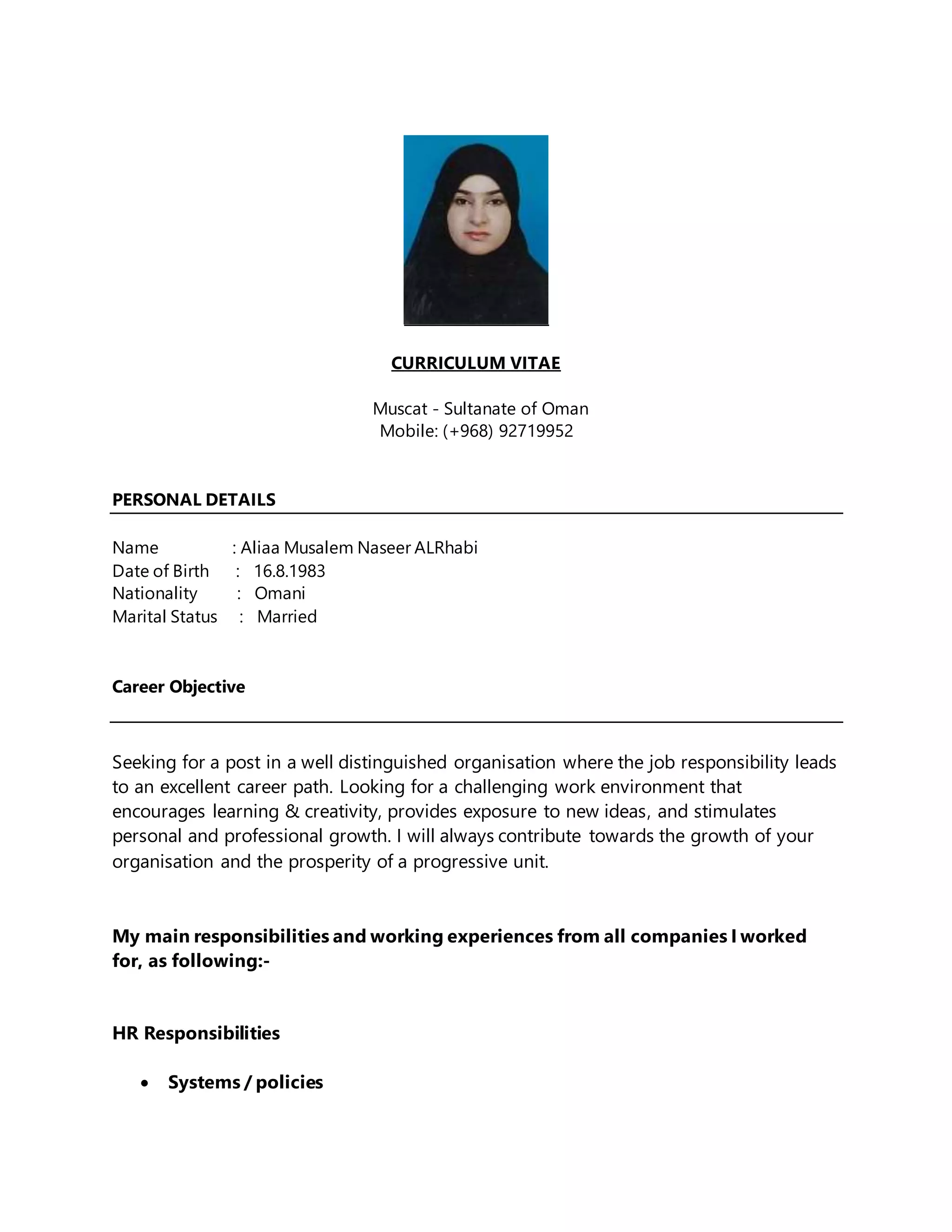 CURRICULUM VITAE

Muscat - Sultanate of Oman
Mobile: (+968) 92719952

PERSONAL DETAILS

Name : Aliaa Musalem Naseer ALRhabi
Date of Birth : 16.8.1983
Nationality : Omani
Marital Status : Married

Career Objective

Seeking for a post in a well distinguished organisation where the job responsibility leads to an excellent career path. Looking for a challenging work environment that encourages learning & creativity, provides exposure to new ideas, and stimulates personal and professional growth. I will always contribute towards the growth of your organisation and the prosperity of a progressive unit.

My main responsibilities and working experiences from all companies I worked for, as following:-

HR Responsibilities

• Systems / policies